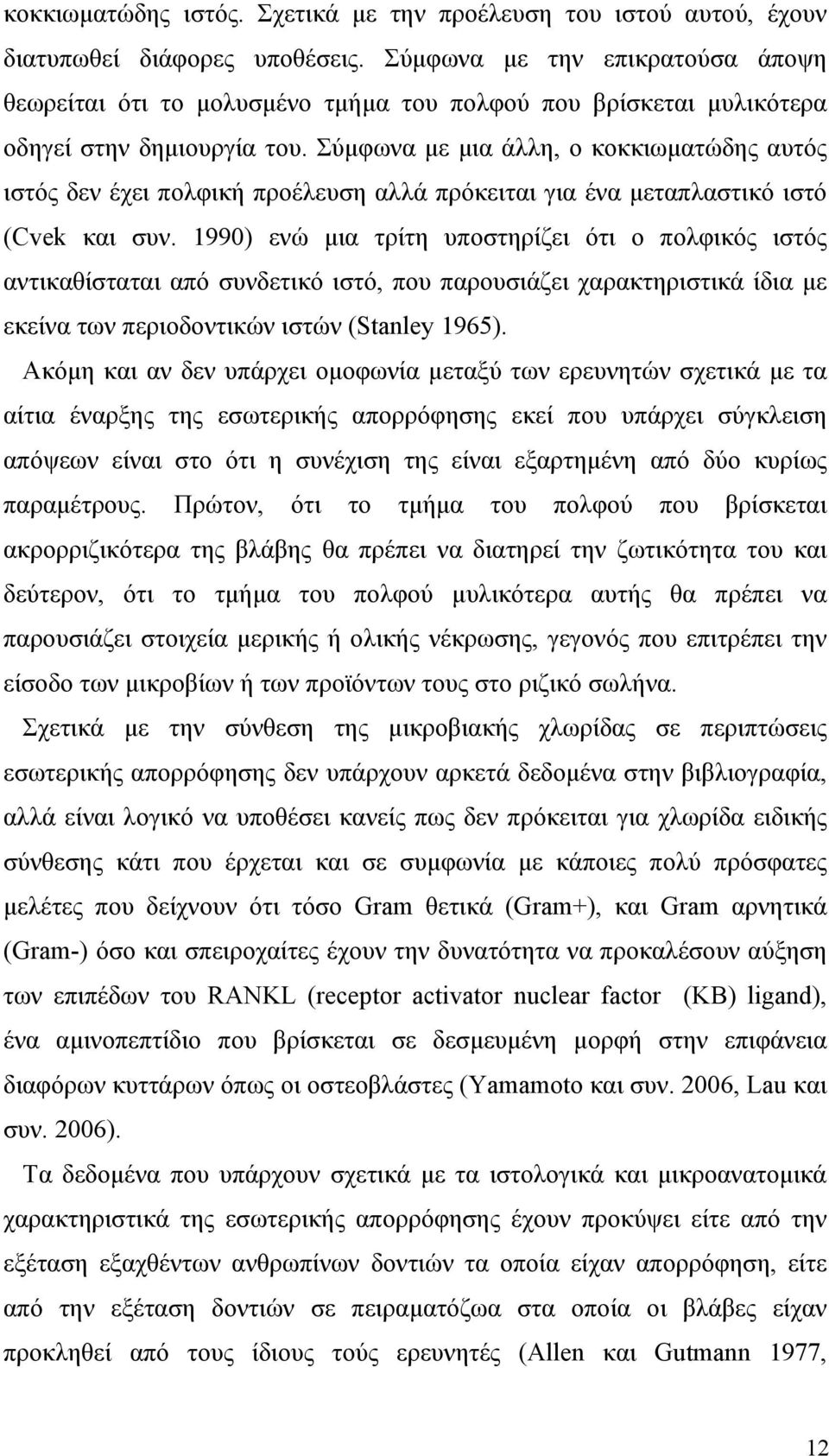 κοκκιωματώδης ιστός. Σχετικά με την προέλευση του ιστού αυτού, έχουν διατυπωθεί διάφορες υποθέσεις. Σύμφωνα με την επικρατούσα άποψη θεωρείται ότι το μολυσμένο τμήμα του πολφού που βρίσκεται μυλικότερα οδηγεί στην δημιουργία του. Σύμφωνα με μια άλλη, ο κοκκιωματώδης αυτός ιστός δεν έχει πολφική προέλευση αλλά πρόκειται για ένα μεταπλαστικό ιστό (Cvek και συν. 1990) ενώ μια τρίτη υποστηρίζει ότι ο πολφικός ιστός αντικαθίσταται από συνδετικό ιστό, που παρουσιάζει χαρακτηριστικά ίδια με εκείνα των περιοδοντικών ιστών (Stanley 1965).

Ακόμη και αν δεν υπάρχει ομοφωνία μεταξύ των ερευνητών σχετικά με τα αίτια έναρξης της εσωτερικής απορρόφησης εκεί που υπάρχει σύγκλειση απόψεων είναι στο ότι η συνέχιση της είναι εξαρτημένη από δύο κυρίως παραμέτρους. Πρώτον, ότι το τμήμα του πολφού που βρίσκεται ακρορριζικότερα της βλάβης θα πρέπει να διατηρεί την ζωτικότητα του και δεύτερον, ότι το τμήμα του πολφού μυλικότερα αυτής θα πρέπει να παρουσιάζει στοιχεία μερικής ή ολικής νέκρωσης, γεγονός που επιτρέπει την είσοδο των μικροβίων ή των προϊόντων τους στο ριζικό σωλήνα.

Σχετικά με την σύνθεση της μικροβιακής χλωρίδας σε περιπτώσεις εσωτερικής απορρόφησης δεν υπάρχουν αρκετά δεδομένα στην βιβλιογραφία, αλλά είναι λογικό να υποθέσει κανείς πως δεν πρόκειται για χλωρίδα ειδικής σύνθεσης κάτι που έρχεται και σε συμφωνία με κάποιες πολύ πρόσφατες μελέτες που δείχνουν ότι τόσο Gram θετικά (Gram+), και Gram αρνητικά (Gram-) όσο και σπειροχαίτες έχουν την δυνατότητα να προκαλέσουν αύξηση των επιπέδων του RANKL (receptor activator nuclear factor (KB) ligand), ένα αμινοπεπτίδιο που βρίσκεται σε δεσμευμένη μορφή στην επιφάνεια διαφόρων κυττάρων όπως οι οστεοβλάστες (Yamamoto και συν. 2006, Lau και συν. 2006).

Τα δεδομένα που υπάρχουν σχετικά με τα ιστολογικά και μικροανατομικά χαρακτηριστικά της εσωτερικής απορρόφησης έχουν προκύψει είτε από την εξέταση εξαχθέντων ανθρωπίνων δοντιών τα οποία είχαν απορρόφηση, είτε από την εξέταση δοντιών σε πειραματόζωα στα οποία οι βλάβες είχαν προκληθεί από τους ίδιους τούς ερευνητές (Allen και Gutmann 1977,

12